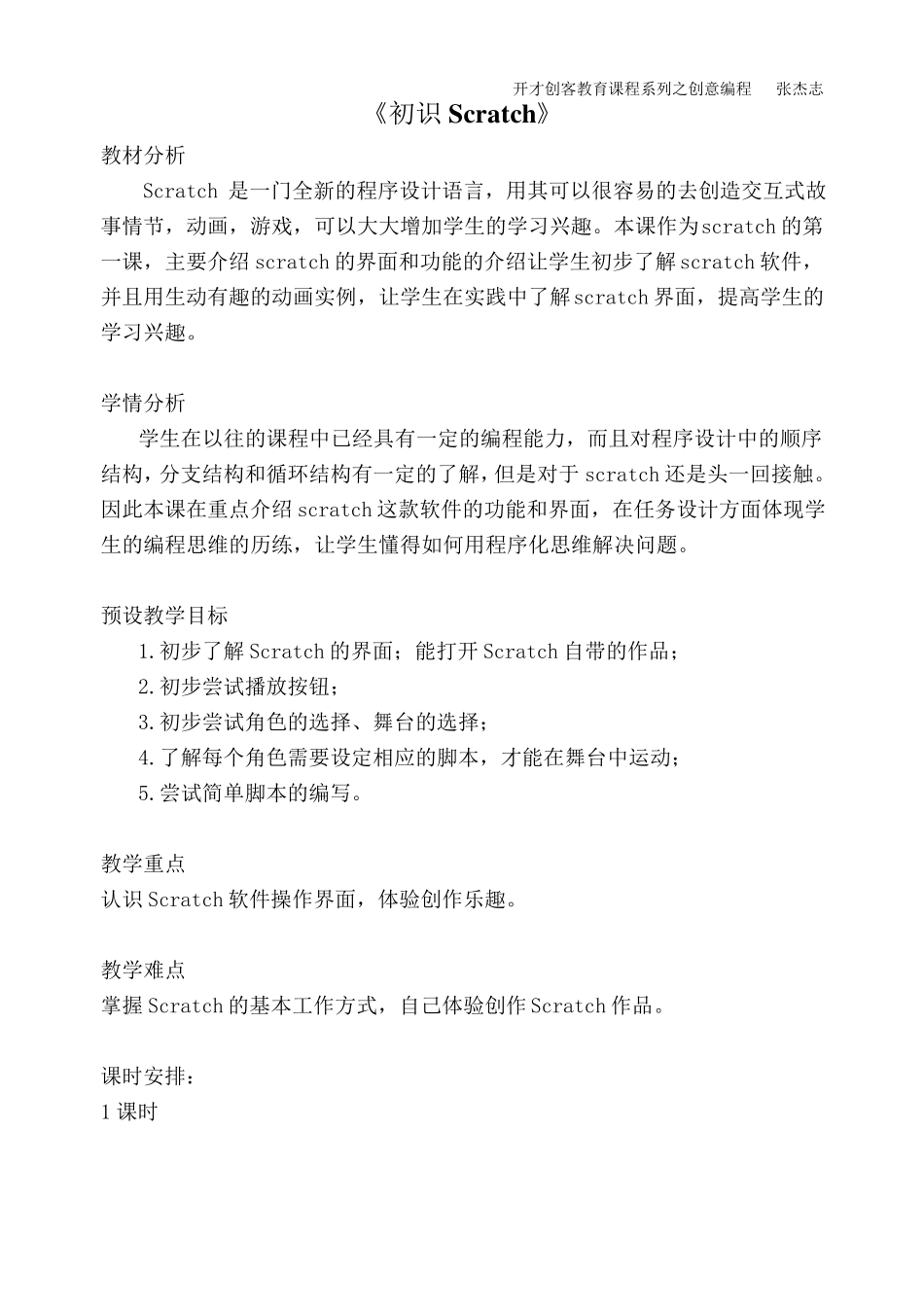 开才创客教育课程系列之创意编程 张杰志

《初识Scratch》

教材分析

Scratch是一门全新的程序设计语言，用其可以很容易的去创造交互式故事情节，动画，游戏，可以大大增加学生的学习兴趣。本课作为scratch的第一课，主要介绍scratch的界面和功能的介绍让学生初步了解scratch软件，并且用生动有趣的动画实例，让学生在实践中了解scratch界面，提高学生的学习兴趣。

学情分析

学生在以往的课程中已经具有一定的编程能力，而且对程序设计中的顺序结构，分支结构和循环结构有一定的了解，但是对于scratch还是头一回接触。因此本课在重点介绍scratch这款软件的功能和界面，在任务设计方面体现学生的编程思维的历练，让学生懂得如何用程序化思维解决问题。

预设教学目标

1.初步了解Scratch的界面；能打开Scratch自带的作品；

2.初步尝试播放按钮；

3.初步尝试角色的选择、舞台的选择；

4.了解每个角色需要设定相应的脚本，才能在舞台中运动；

5.尝试简单脚本的编写。

教学重点

认识Scratch软件操作界面，体验创作乐趣。

教学难点

掌握Scratch的基本工作方式，自己体验创作Scratch作品。

课时安排：

1课时